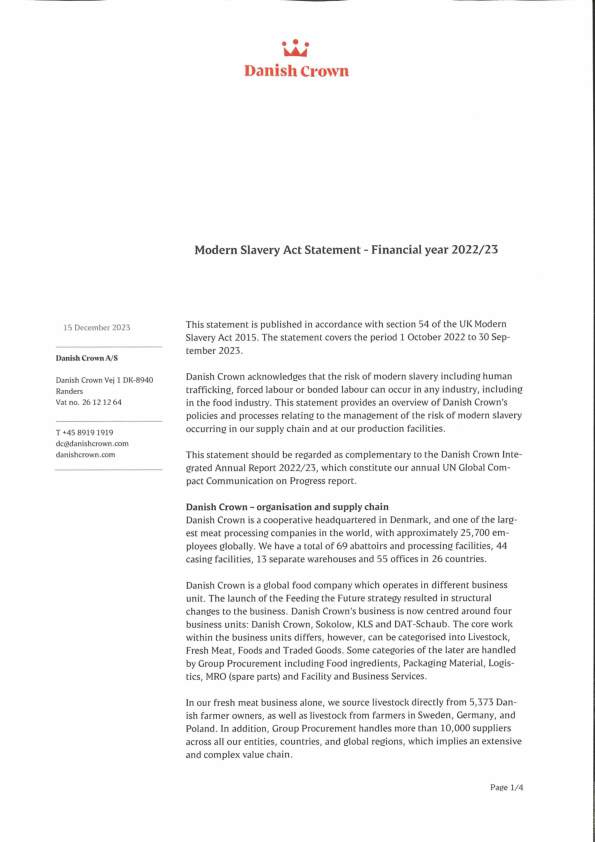 Danish Crown

Modern Slavery Act Statement - Financial year 2022/23

15 December 2023

Danish Crown A/S

Danish Crown Vej 1 DK-8940
Randers
Vat no. 26 12 12 64

T +45 8919 1919
dc@danishcrown.com
danishcrown.com

This statement is published in accordance with section 54 of the UK Modern Slavery Act 2015. The statement covers the period 1 October 2022 to 30 September 2023.

Danish Crown acknowledges that the risk of modern slavery including human trafficking, forced labour or bonded labour can occur in any industry, including in the food industry. This statement provides an overview of Danish Crown's policies and processes relating to the management of the risk of modern slavery occurring in our supply chain and at our production facilities.

This statement should be regarded as complementary to the Danish Crown Integrated Annual Report 2022/23, which constitute our annual UN Global Compact Communication on Progress report.

Danish Crown – organisation and supply chain
Danish Crown is a cooperative headquartered in Denmark, and one of the largest meat processing companies in the world, with approximately 25,700 employees globally. We have a total of 69 abattoirs and processing facilities, 44 casing facilities, 13 separate warehouses and 55 offices in 26 countries.

Danish Crown is a global food company which operates in different business unit. The launch of the Feeding the Future strategy resulted in structural changes to the business. Danish Crown's business is now centred around four business units: Danish Crown, Sokolow, KLS and DAT-Schaub. The core work within the business units differs, however, can be categorised into Livestock, Fresh Meat, Foods and Traded Goods. Some categories of the later are handled by Group Procurement including Food ingredients, Packaging Material, Logistics, MRO (spare parts) and Facility and Business Services.

In our fresh meat business alone, we source livestock directly from 5,373 Danish farmer owners, as well as livestock from farmers in Sweden, Germany, and Poland. In addition, Group Procurement handles more than 10,000 suppliers across all our entities, countries, and global regions, which implies an extensive and complex value chain.

Page 1/4